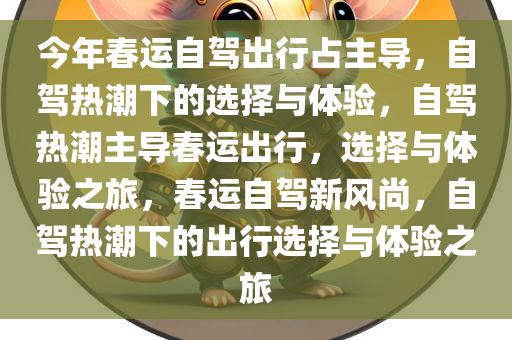 今年春运自驾出行占主导，自驾热潮下的选择与体验，自驾热潮主导春运出行，选择与体验之旅，春运自驾新风尚，自驾热潮下的出行选择与体验之旅